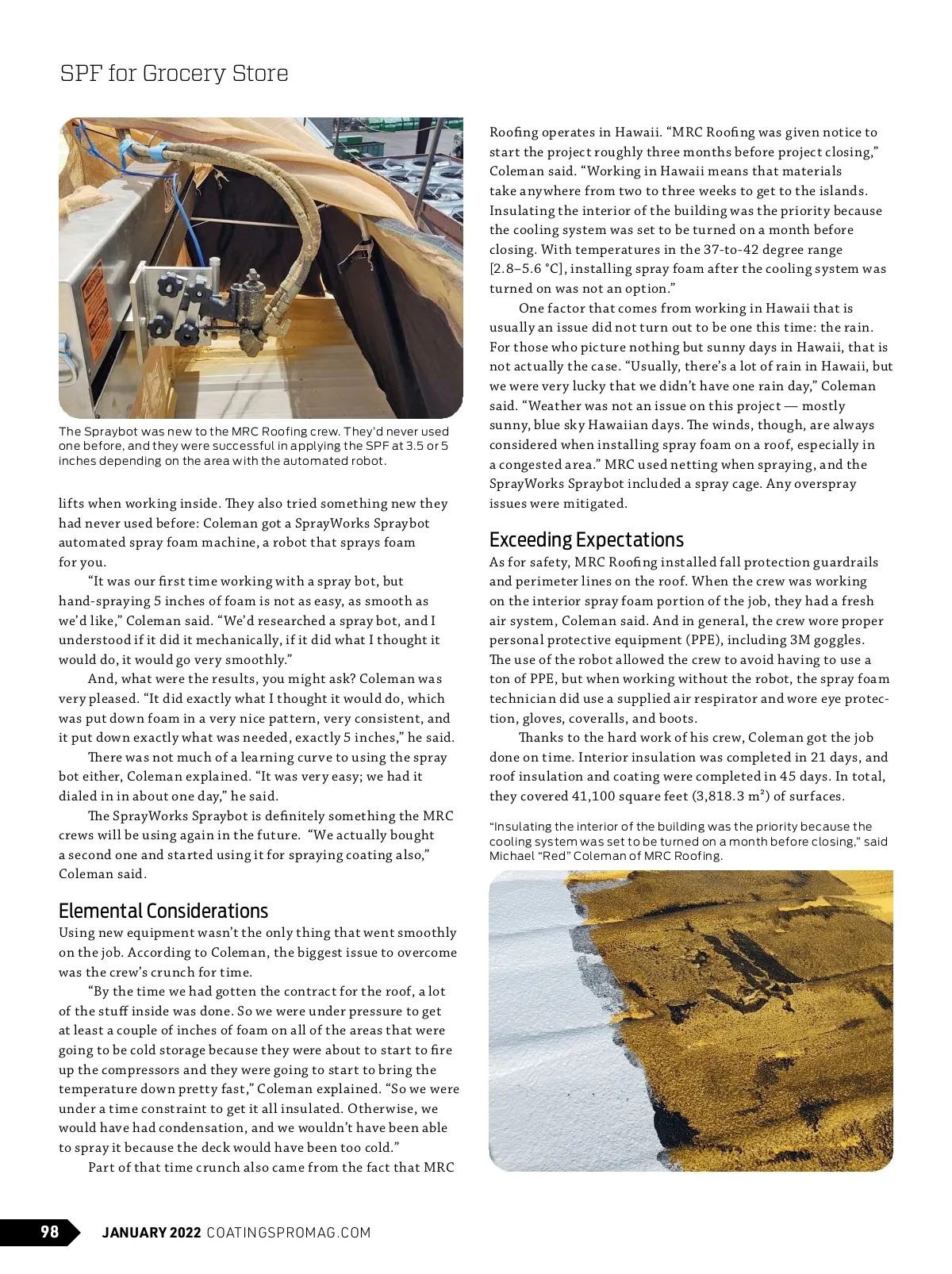 SPF for Grocery Store

The Spraybot was new to the MRC Roofing crew. They'd never used one before, and they were successful in applying the SPF at 3.5 or 5 inches depending on the area with the automated robot.

lifts when working inside. They also tried something new they had never used before: Coleman got a SprayWorks Spraybot automated spray foam machine, a robot that sprays foam for you.

"It was our first time working with a spray bot, but hand-spraying 5 inches of foam is not as easy, as smooth as we'd like," Coleman said. "We'd researched a spray bot, and I understood if it did it mechanically, if it did what I thought it would do, it would go very smoothly."

And, what were the results, you might ask? Coleman was very pleased. "It did exactly what I thought it would do, which was put down foam in a very nice pattern, very consistent, and it put down exactly what was needed, exactly 5 inches," he said.

There was not much of a learning curve to using the spray bot either, Coleman explained. "It was very easy; we had it dialed in in about one day," he said.

The SprayWorks Spraybot is definitely something the MRC crews will be using again in the future. "We actually bought a second one and started using it for spraying coating also," Coleman said.

Elemental Considerations

Using new equipment wasn't the only thing that went smoothly on the job. According to Coleman, the biggest issue to overcome was the crew's crunch for time.

"By the time we had gotten the contract for the roof, a lot of the stuff inside was done. So we were under pressure to get at least a couple of inches of foam on all of the areas that were going to be cold storage because they were about to start to fire up the compressors and they were going to start to bring the temperature down pretty fast," Coleman explained. "So we were under a time constraint to get it all insulated. Otherwise, we would have had condensation, and we wouldn't have been able to spray it because the deck would have been too cold."

Part of that time crunch also came from the fact that MRC Roofing operates in Hawaii. "MRC Roofing was given notice to start the project roughly three months before project closing," Coleman said. "Working in Hawaii means that materials take anywhere from two to three weeks to get to the islands. Insulating the interior of the building was the priority because the cooling system was set to be turned on a month before closing. With temperatures in the 37-to-42 degree range [2.8–5.6 °C], installing spray foam after the cooling system was turned on was not an option."

One factor that comes from working in Hawaii that is usually an issue did not turn out to be one this time: the rain. For those who picture nothing but sunny days in Hawaii, that is not actually the case. "Usually, there's a lot of rain in Hawaii, but we were very lucky that we didn't have one rain day," Coleman said. "Weather was not an issue on this project — mostly sunny, blue sky Hawaiian days. The winds, though, are always considered when installing spray foam on a roof, especially in a congested area." MRC used netting when spraying, and the SprayWorks Spraybot included a spray cage. Any overspray issues were mitigated.

Exceeding Expectations

As for safety, MRC Roofing installed fall protection guardrails and perimeter lines on the roof. When the crew was working on the interior spray foam portion of the job, they had a fresh air system, Coleman said. And in general, the crew wore proper personal protective equipment (PPE), including 3M goggles. The use of the robot allowed the crew to avoid having to use a ton of PPE, but when working without the robot, the spray foam technician did use a supplied air respirator and wore eye protection, gloves, coveralls, and boots.

Thanks to the hard work of his crew, Coleman got the job done on time. Interior insulation was completed in 21 days, and roof insulation and coating were completed in 45 days. In total, they covered 41,100 square feet (3,818.3 m²) of surfaces.

"Insulating the interior of the building was the priority because the cooling system was set to be turned on a month before closing," said Michael "Red" Coleman of MRC Roofing.

98 JANUARY 2022 COATINGSPROMAG.COM